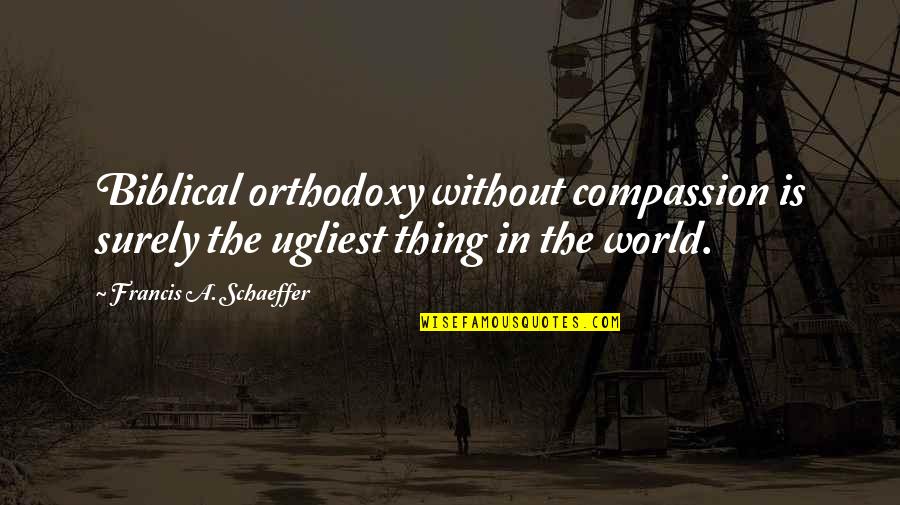 Biblical orthodoxy without compassion is surely the ugliest thing in the world.

~ Francis A. Schaeffer

WISEFAMOUSQUOTES.COM